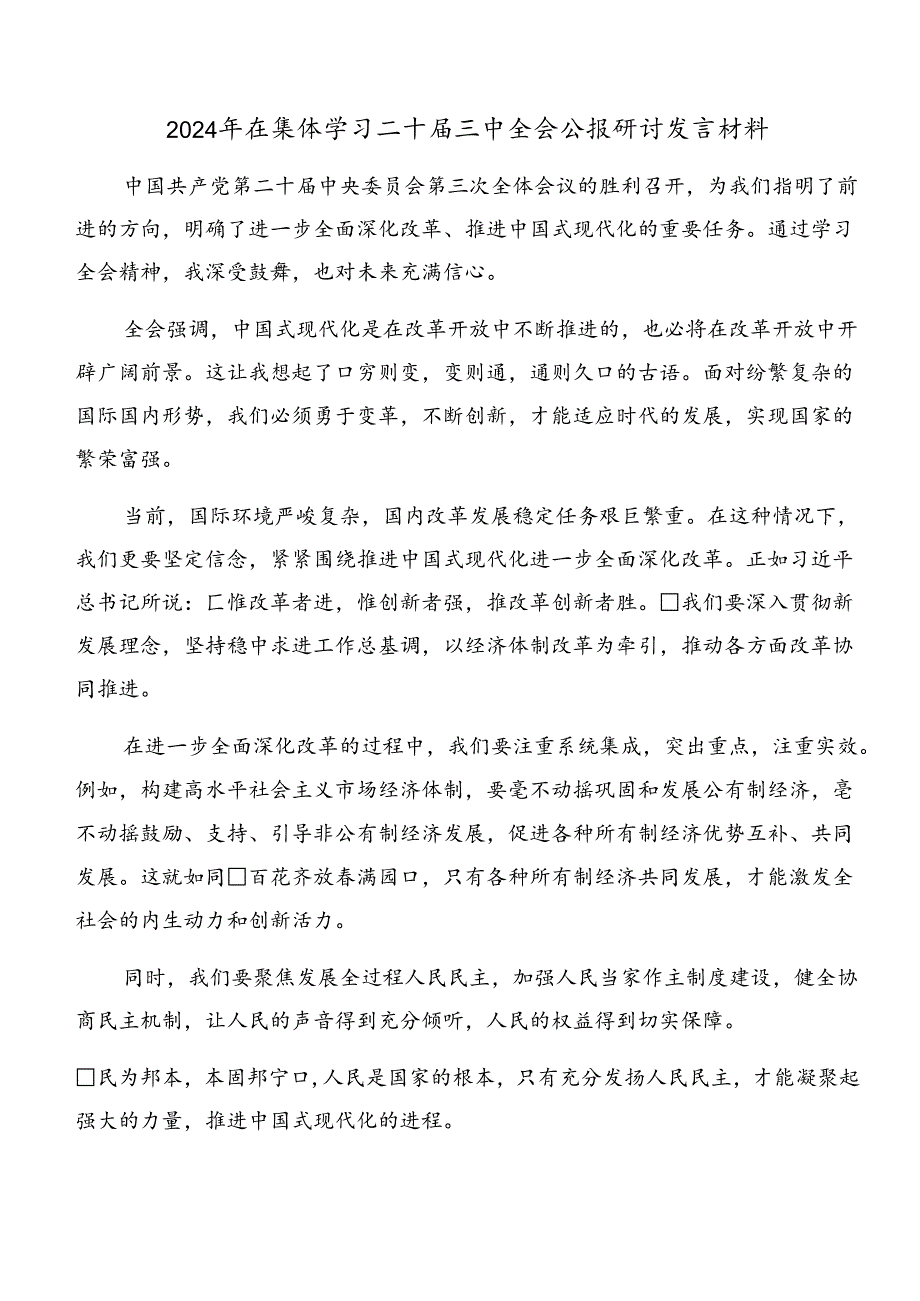 2024年在集体学习二十届三中全会公报研讨发言材料

中国共产党第二十届中央委员会第三次全体会议的胜利召开，为我们指明了前进的方向，明确了进一步全面深化改革、推进中国式现代化的重要任务。通过学习全会精神，我深受鼓舞，也对未来充满信心。

全会强调，中国式现代化是在改革开放中不断推进的，也必将在改革开放中开辟广阔前景。这让我想起了口穷则变，变则通，通则久口的古语。面对纷繁复杂的国际国内形势，我们必须勇于变革，不断创新，才能适应时代的发展，实现国家的繁荣富强。

当前，国际环境严峻复杂，国内改革发展稳定任务艰巨繁重。在这种情况下，我们更要坚定信念，紧紧围绕推进中国式现代化进一步全面深化改革。正如习近平总书记所说：匚惟改革者进，惟创新者强，推改革创新者胜。□我们要深入贯彻新发展理念，坚持稳中求进工作总基调，以经济体制改革为牵引，推动各方面改革协同推进。

在进一步全面深化改革的过程中，我们要注重系统集成，突出重点，注重实效。例如，构建高水平社会主义市场经济体制，要毫不动摇巩固和发展公有制经济，毫不动摇鼓励、支持、引导非公有制经济发展，促进各种所有制经济优势互补、共同发展。这就如同□百花齐放春满园口，只有各种所有制经济共同发展，才能激发全社会的内生动力和创新活力。

同时，我们要聚焦发展全过程人民民主，加强人民当家作主制度建设，健全协商民主机制，让人民的声音得到充分倾听，人民的权益得到切实保障。

□民为邦本，本固邦宁口，人民是国家的根本，只有充分发扬人民民主，才能凝聚起强大的力量，推进中国式现代化的进程。